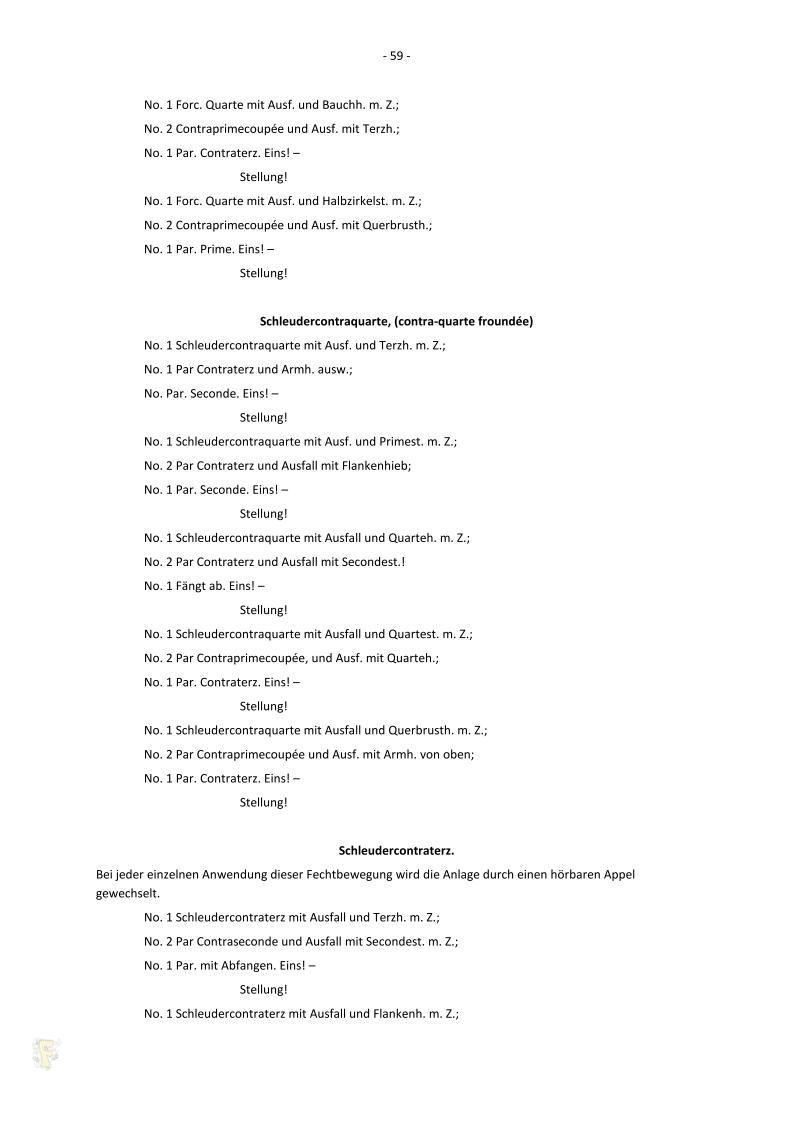 - 59 -

No. 1 Forc. Quarte mit Ausf. und Bauchh. m. Z.;

No. 2 Contraprimecoupée und Ausf. mit Terzh.;

No. 1 Par. Contraterz. Eins! –

Stellung!

No. 1 Forc. Quarte mit Ausf. und Halbzirkelst. m. Z.;

No. 2 Contraprimecoupée und Ausf. mit Querbrusth.;

No. 1 Par. Prime. Eins! –

Stellung!

Schleudercontraquarte, (contra-quarte froundée)

No. 1 Schleudercontraquarte mit Ausf. und Terzh. m. Z.;

No. 1 Par Contraterz und Armh. ausw.;

No. Par. Seconde. Eins! –

Stellung!

No. 1 Schleudercontraquarte mit Ausf. und Primest. m. Z.;

No. 2 Par Contraterz und Ausfall mit Flankenhieb;

No. 1 Par. Seconde. Eins! –

Stellung!

No. 1 Schleudercontraquarte mit Ausfall und Quarteh. m. Z.;

No. 2 Par Contraterz und Ausfall mit Secondest.!

No. 1 Fängt ab. Eins! –

Stellung!

No. 1 Schleudercontraquarte mit Ausfall und Quartest. m. Z.;

No. 2 Par Contraprimecoupée, und Ausf. mit Quarteh.;

No. 1 Par. Contraterz. Eins! –

Stellung!

No. 1 Schleudercontraquarte mit Ausfall und Querbrusth. m. Z.;

No. 2 Par Contraprimecoupée und Ausf. mit Armh. von oben;

No. 1 Par. Contraterz. Eins! –

Stellung!

Schleudercontraterz.

Bei jeder einzelnen Anwendung dieser Fechtbewegung wird die Anlage durch einen hörbaren Appel gewechselt.

No. 1 Schleudercontraterz mit Ausfall und Terzh. m. Z.;

No. 2 Par Contraseconde und Ausfall mit Secondest. m. Z.;

No. 1 Par. mit Abfangen. Eins! –

Stellung!

No. 1 Schleudercontraterz mit Ausfall und Flankenh. m. Z.;